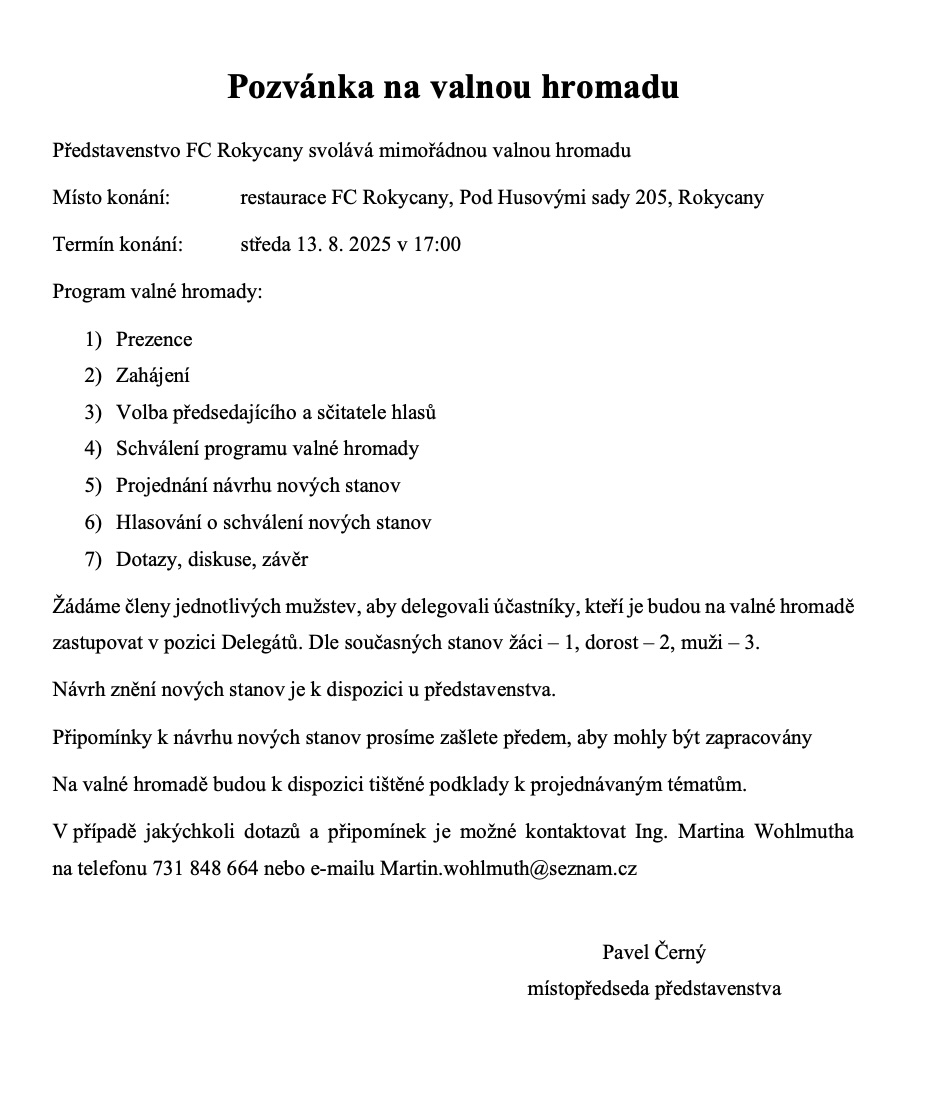 Pozvánka na valnou hromadu

Představenstvo FC Rokycany svolává mimořádnou valnou hromadu

Místo konání: restaurace FC Rokycany, Pod Husovými sady 205, Rokycany

Termín konání: středa 13. 8. 2025 v 17:00

Program valné hromady:

1) Prezence
2) Zahájení
3) Volba předsedajícího a sčitatele hlasů
4) Schválení programu valné hromady
5) Projednání návrhu nových stanov
6) Hlasování o schválení nových stanov
7) Dotazy, diskuse, závěr

Žádáme členy jednotlivých mužstev, aby delegovali účastníky, kteří je budou na valné hromadě zastupovat v pozici Delegátů. Dle současných stanov žáci – 1, dorost – 2, muži – 3.

Návrh znění nových stanov je k dispozici u představenstva.

Připomínky k návrhu nových stanov prosíme zašlete předem, aby mohly být zapracovány

Na valné hromadě budou k dispozici tištěné podklady k projednávaným tématům.

V případě jakýchkoli dotazů a připomínek je možné kontaktovat Ing. Martina Wohlmutha na telefonu 731 848 664 nebo e-mailu Martin.wohlmuth@seznam.cz

Pavel Černý
místopředseda představenstva